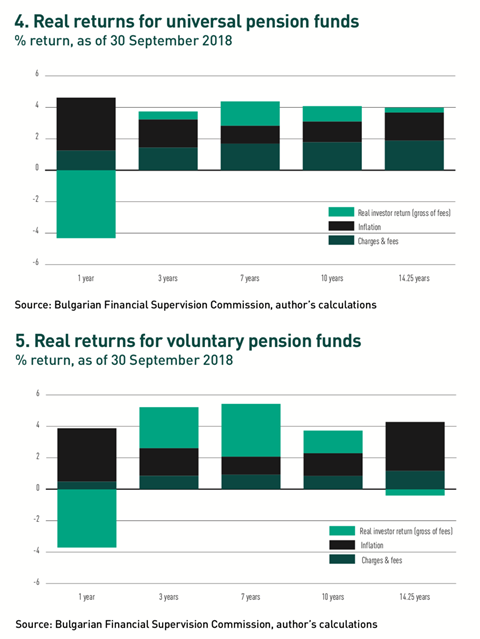 4. Real returns for universal pension funds
% return, as of 30 September 2018

6
4
2
0
-2
-4
-6

Real investor return (gross of fees)
Inflation
Charges & fees

1 year
3 years
7 years
10 years
14.25 years

Source: Bulgarian Financial Supervision Commission, author's calculations

5. Real returns for voluntary pension funds
% return, as of 30 September 2018

6
4
2
0
-2
-4
-6

Real investor return (gross of fees)
Inflation
Charges & fees

1 year
3 years
7 years
10 years
14.25 years

Source: Bulgarian Financial Supervision Commission, author's calculations